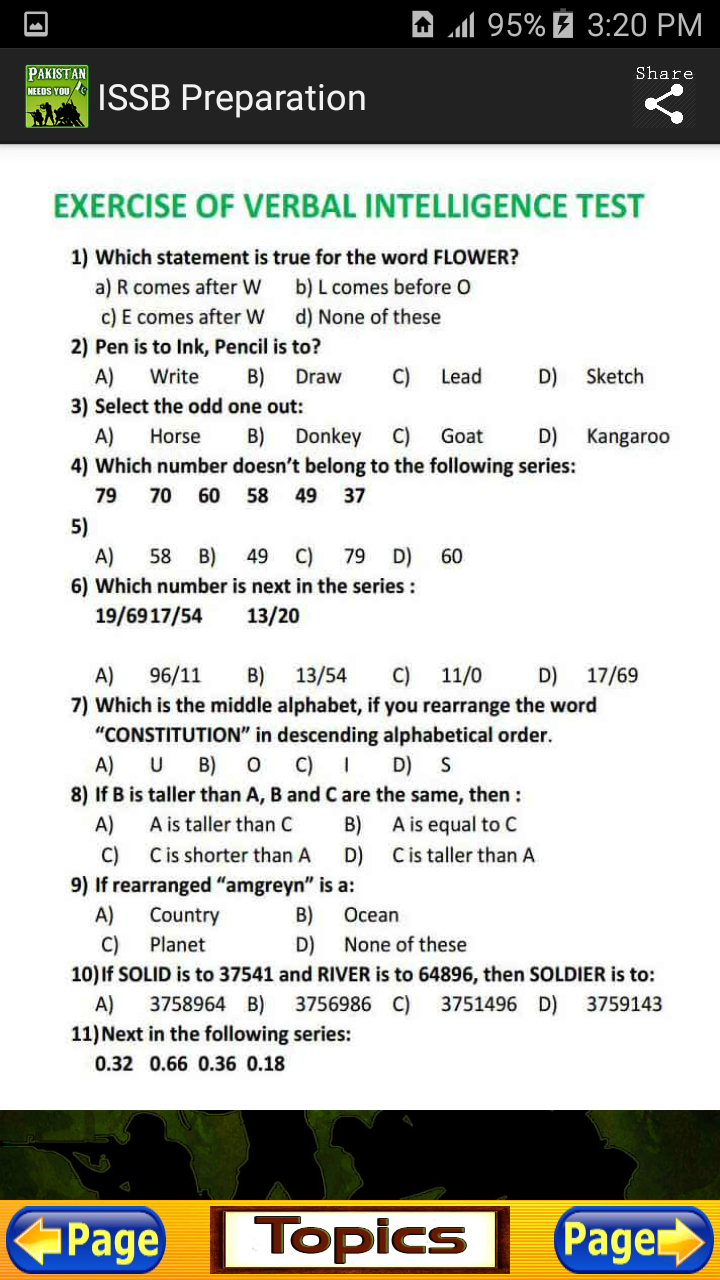 95% 3:20 PM

PAKISTAN NEEDS YOU

ISSB Preparation

Share

EXERCISE OF VERBAL INTELLIGENCE TEST

1) Which statement is true for the word FLOWER?
a) R comes after W b) L comes before O
c) E comes after W d) None of these
2) Pen is to Ink, Pencil is to?
A) Write B) Draw C) Lead D) Sketch
3) Select the odd one out:
A) Horse B) Donkey C) Goat D) Kangaroo
4) Which number doesn't belong to the following series:
79 70 60 58 49 37
5)
A) 58 B) 49 C) 79 D) 60
6) Which number is next in the series :
19/6917/54 13/20

A) 96/11 B) 13/54 C) 11/0 D) 17/69
7) Which is the middle alphabet, if you rearrange the word "CONSTITUTION" in descending alphabetical order.
A) U B) O C) I D) S
8) If B is taller than A, B and C are the same, then :
A) A is taller than C B) A is equal to C
C) C is shorter than A D) C is taller than A
9) If rearranged "amgreyn" is a:
A) Country B) Ocean
C) Planet D) None of these
10)If SOLID is to 37541 and RIVER is to 64896, then SOLDIER is to:
A) 3758964 B) 3756986 C) 3751496 D) 3759143
11)Next in the following series:
0.32 0.66 0.36 0.18

Page Topics Page